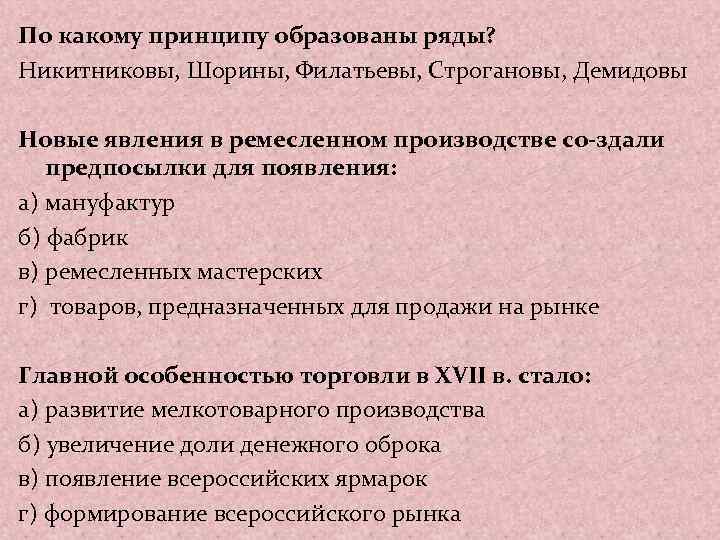 По какому принципу образованы ряды?
Никитниковы, Шорины, Филатьевы, Строгановы, Демидовы

Новые явления в ремесленном производстве со-здали предпосылки для появления:
а) мануфактур
б) фабрик
в) ремесленных мастерских
г) товаров, предназначенных для продажи на рынке

Главной особенностью торговли в XVII в. стало:
а) развитие мелкотоварного производства
б) увеличение доли денежного оброка
в) появление всероссийских ярмарок
г) формирование всероссийского рынка